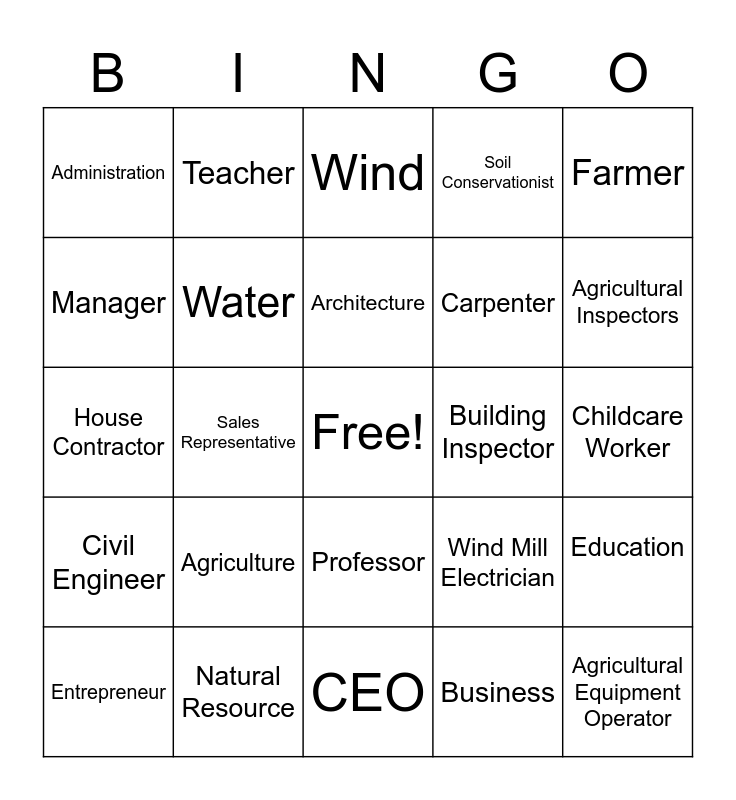 | B | I | N | G | O |
|---|---|---|---|---|
| Administration | Teacher | Wind | Soil Conservationist | Farmer |
| Manager | Water | Architecture | Carpenter | Agricultural Inspectors |
| House Contractor | Sales Representative | Free! | Building Inspector | Childcare Worker |
| Civil Engineer | Agriculture | Professor | Wind Mill Electrician | Education |
| Entrepreneur | Natural Resource | CEO | Business | Agricultural Equipment Operator |